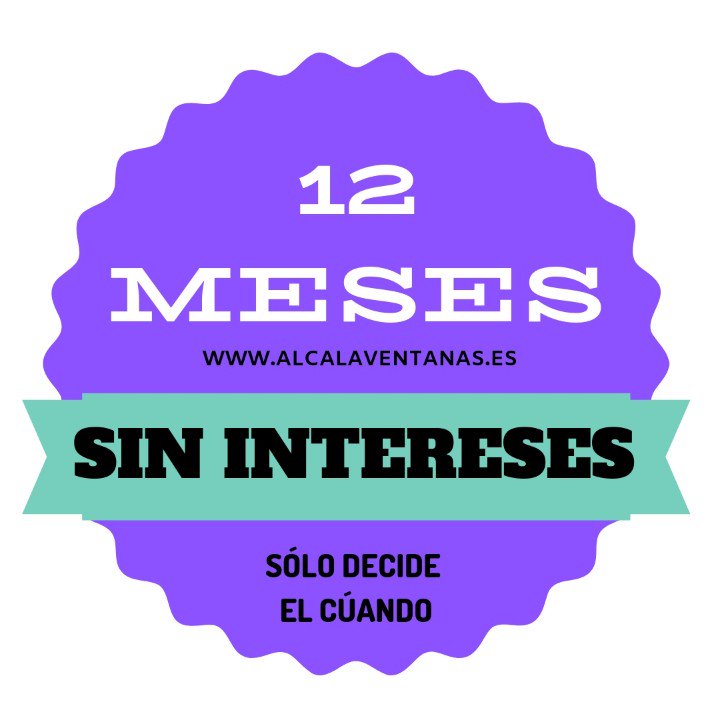 12
MESES
WWW.ALCALAVENTANAS.ES
SIN INTERESES
SÓLO DECIDE
EL CÚANDO